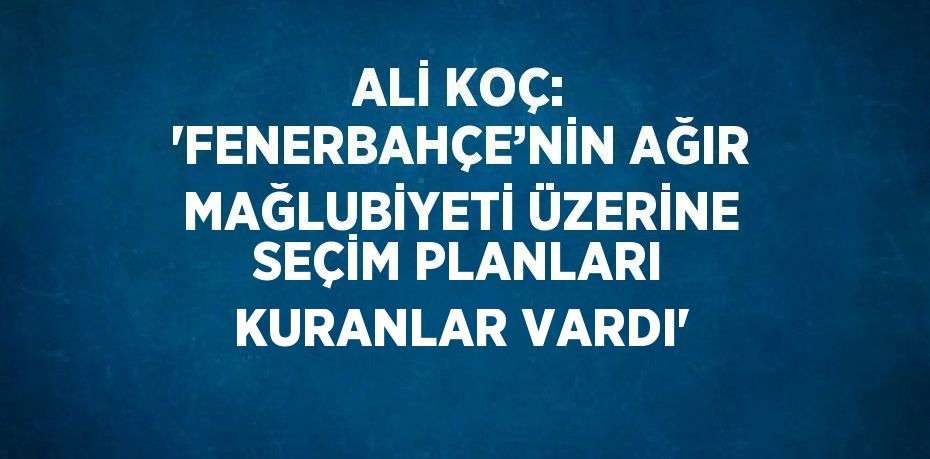 ALİ KOÇ: 'FENERBAHÇE’NİN AĞIR MAĞLUBİYETİ ÜZERİNE SEÇİM PLANLARI KURANLAR VARDI'